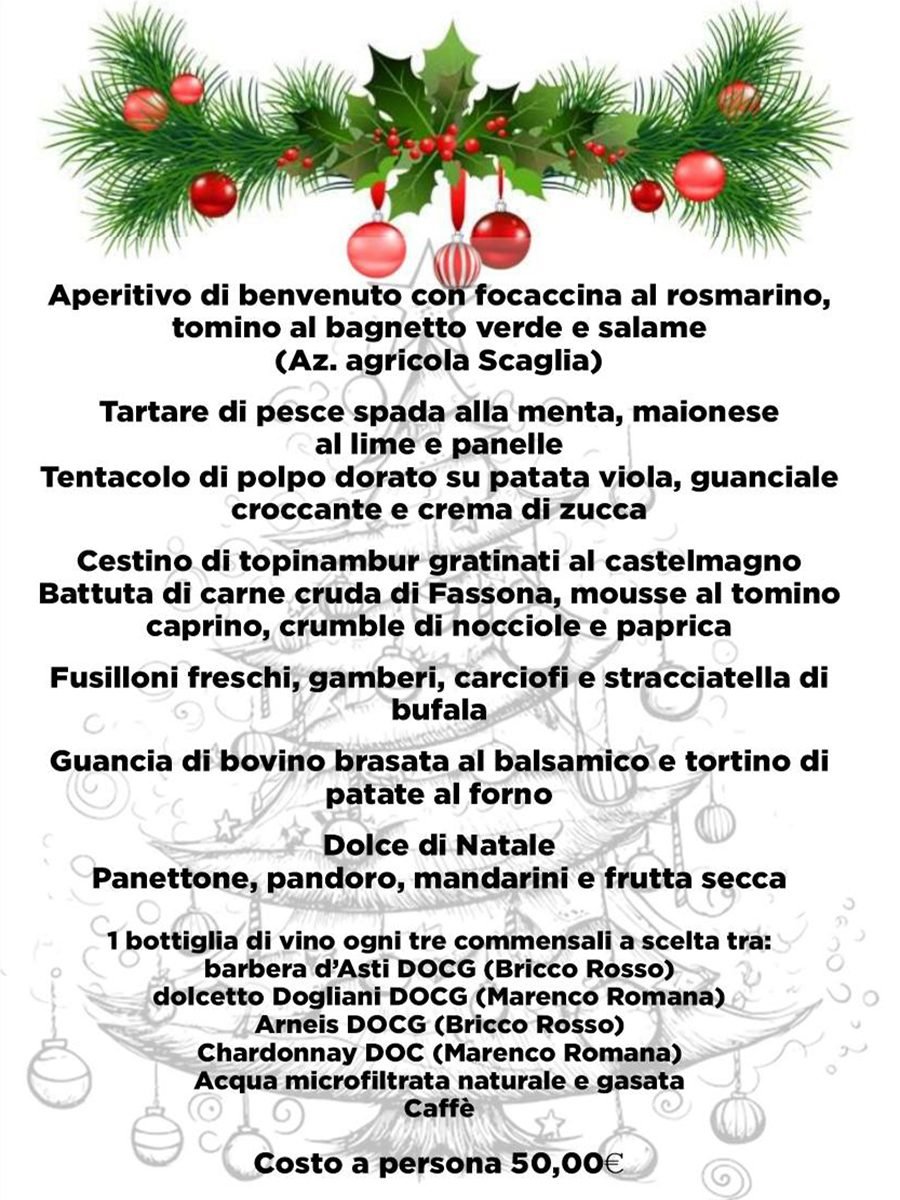 Aperitivo di benvenuto con focaccina al rosmarino, tomino al bagnetto verde e salame (Az. agricola Scaglia)

Tartare di pesce spada alla menta, maionese al lime e panelle
Tentacolo di polpo dorato su patata viola, guanciale croccante e crema di zucca

Cestino di topinambur gratinati al castelmagno
Battuta di carne cruda di Fassona, mousse al tomino caprino, crumble di nocciole e paprica

Fusilloni freschi, gamberi, carciofi e stracciatella di bufala

Guancia di bovino brasata al balsamico e tortino di patate al forno

Dolce di Natale
Panettone, pandoro, mandarini e frutta secca

1 bottiglia di vino ogni tre commensali a scelta tra:
barbera d'Asti DOCG (Bricco Rosso)
dolcetto Dogliani DOCG (Marenco Romana)
Arneis DOCG (Bricco Rosso)
Chardonnay DOC (Marenco Romana)
Acqua microfiltrata naturale e gasata
Caffè

Costo a persona 50,00€